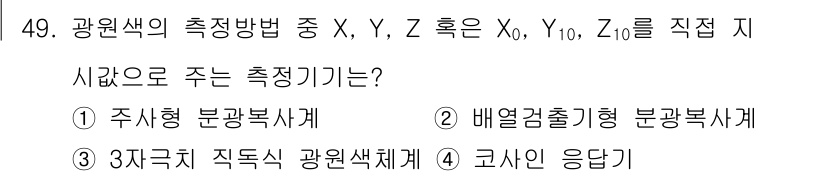 49. 광원색의 측정방법 중 X, Y, Z 혹은 $X_0$, $Y_{10}$, $Z_{10}$를 직접 지시값으로 주는 측정기기는?

① 주사형 분광복사계 ② 배열검출기형 분광복사계

③ 3자극치 직독식 광원색체계 ④ 코사인 응답기